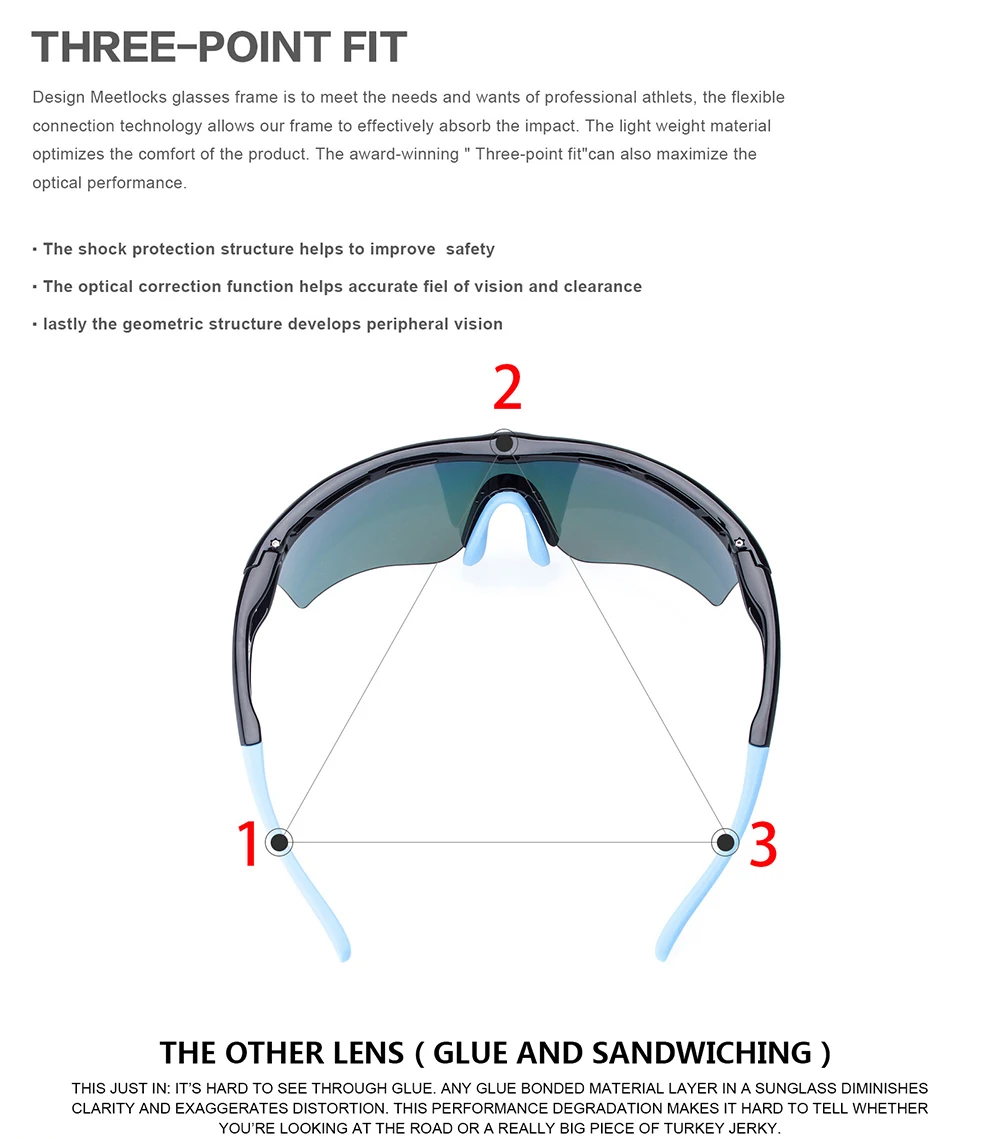 THREE-POINT FIT

Design Meetlocks glasses frame is to meet the needs and wants of professional athlets, the flexible connection technology allows our frame to effectively absorb the impact. The light weight material optimizes the comfort of the product. The award-winning " Three-point fit"can also maximize the optical performance.

▪ The shock protection structure helps to improve safety

▪ The optical correction function helps accurate fiel of vision and clearance

▪ lastly the geometric structure develops peripheral vision

2

1

3

THE OTHER LENS ( GLUE AND SANDWICHING )

THIS JUST IN: IT'S HARD TO SEE THROUGH GLUE. ANY GLUE BONDED MATERIAL LAYER IN A SUNGLASS DIMINISHES CLARITY AND EXAGGERATES DISTORTION. THIS PERFORMANCE DEGRADATION MAKES IT HARD TO TELL WHETHER YOU'RE LOOKING AT THE ROAD OR A REALLY BIG PIECE OF TURKEY JERKY.